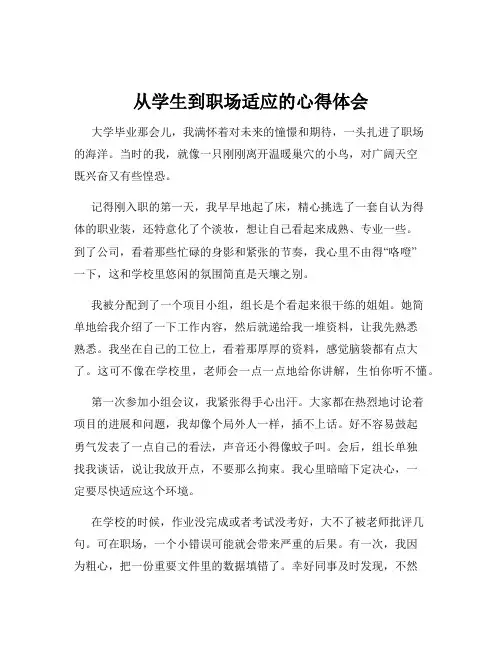 从学生到职场适应的心得体会

大学毕业那会儿，我满怀着对未来的憧憬和期待，一头扎进了职场的海洋。当时的我，就像一只刚刚离开温暖巢穴的小鸟，对广阔天空既兴奋又有些惶恐。

记得刚入职的第一天，我早早地起了床，精心挑选了一套自认为得体的职业装，还特意化了个淡妆，想让自己看起来成熟、专业一些。到了公司，看着那些忙碌的身影和紧张的节奏，我心里不由得“咯噔”一下，这和学校里悠闲的氛围简直是天壤之别。

我被分配到了一个项目小组，组长是个看起来很干练的姐姐。她简单地给我介绍了一下工作内容，然后就递给我一堆资料，让我先熟悉熟悉。我坐在自己的工位上，看着那厚厚的资料，感觉脑袋都有点大了。这可不像在学校里，老师会一点一点地给你讲解，生怕你听不懂。

第一次参加小组会议，我紧张得手心出汗。大家都在热烈地讨论着项目的进展和问题，我却像个局外人一样，插不上话。好不容易鼓起勇气发表了一点自己的看法，声音还小得像蚊子叫。会后，组长单独找我谈话，说让我放开点，不要那么拘束。我心里暗暗下定决心，一定要尽快适应这个环境。

在学校的时候，作业没完成或者考试没考好，大不了被老师批评几句。可在职场，一个小错误可能就会带来严重的后果。有一次，我因为粗心，把一份重要文件里的数据填错了。幸好同事及时发现，不然